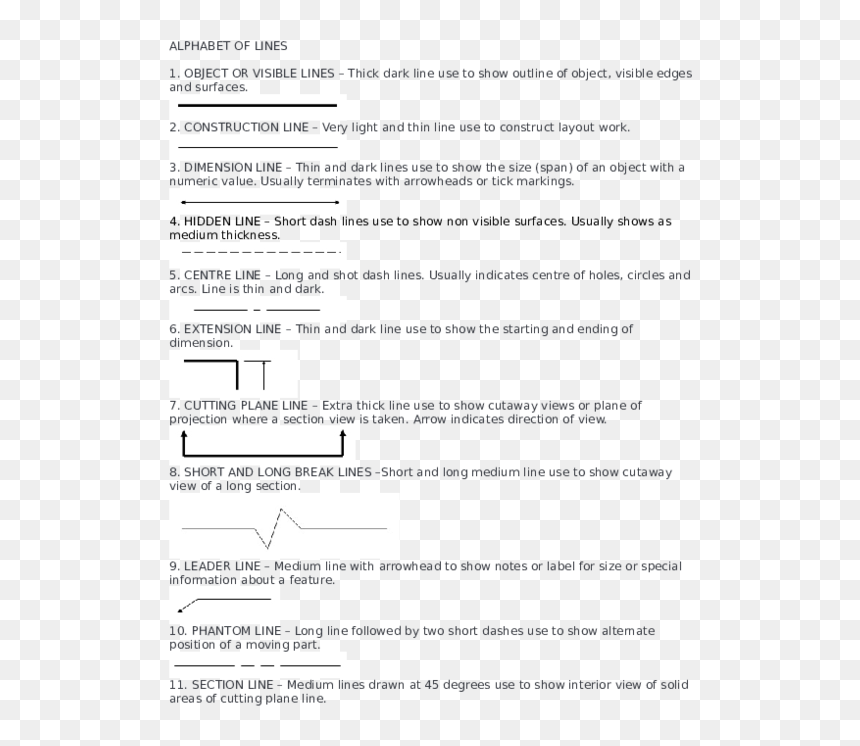 ALPHABET OF LINES

1. OBJECT OR VISIBLE LINES – Thick dark line use to show outline of object, visible edges and surfaces.

2. CONSTRUCTION LINE – Very light and thin line use to construct layout work.

3. DIMENSION LINE – Thin and dark lines use to show the size (span) of an object with a numeric value. Usually terminates with arrowheads or tick markings.

4. HIDDEN LINE – Short dash lines use to show non visible surfaces. Usually shows as medium thickness.

5. CENTRE LINE – Long and shot dash lines. Usually indicates centre of holes, circles and arcs. Line is thin and dark.

6. EXTENSION LINE – Thin and dark line use to show the starting and ending of dimension.

7. CUTTING PLANE LINE – Extra thick line use to show cutaway views or plane of projection where a section view is taken. Arrow indicates direction of view.

8. SHORT AND LONG BREAK LINES –Short and long medium line use to show cutaway view of a long section.

9. LEADER LINE – Medium line with arrowhead to show notes or label for size or special information about a feature.

10. PHANTOM LINE – Long line followed by two short dashes use to show alternate position of a moving part.

11. SECTION LINE – Medium lines drawn at 45 degrees use to show interior view of solid areas of cutting plane line.